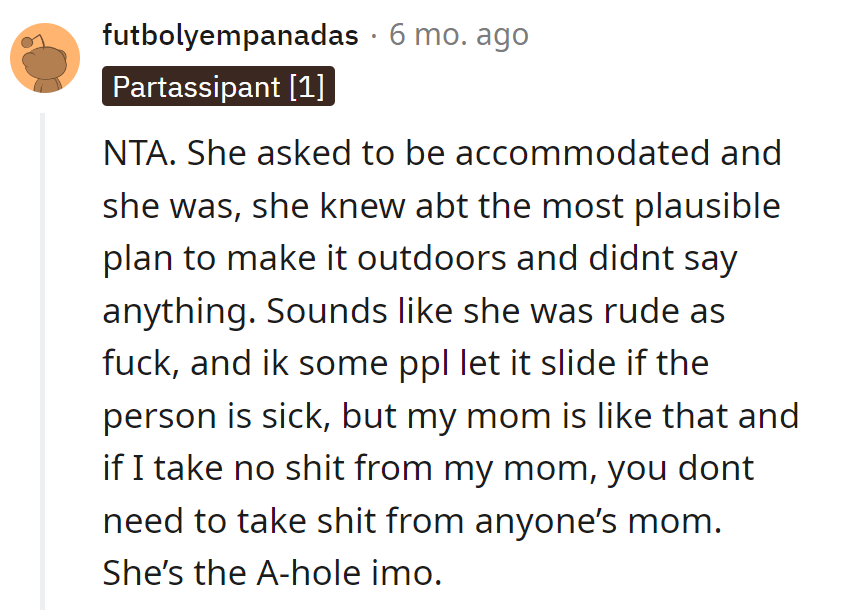 futbolyempanadas · 6 mo. ago

Partassipant [1]

NTA. She asked to be accommodated and she was, she knew abt the most plausible plan to make it outdoors and didnt say anything. Sounds like she was rude as fuck, and ik some ppl let it slide if the person is sick, but my mom is like that and if I take no shit from my mom, you dont need to take shit from anyone's mom. She's the A-hole imo.